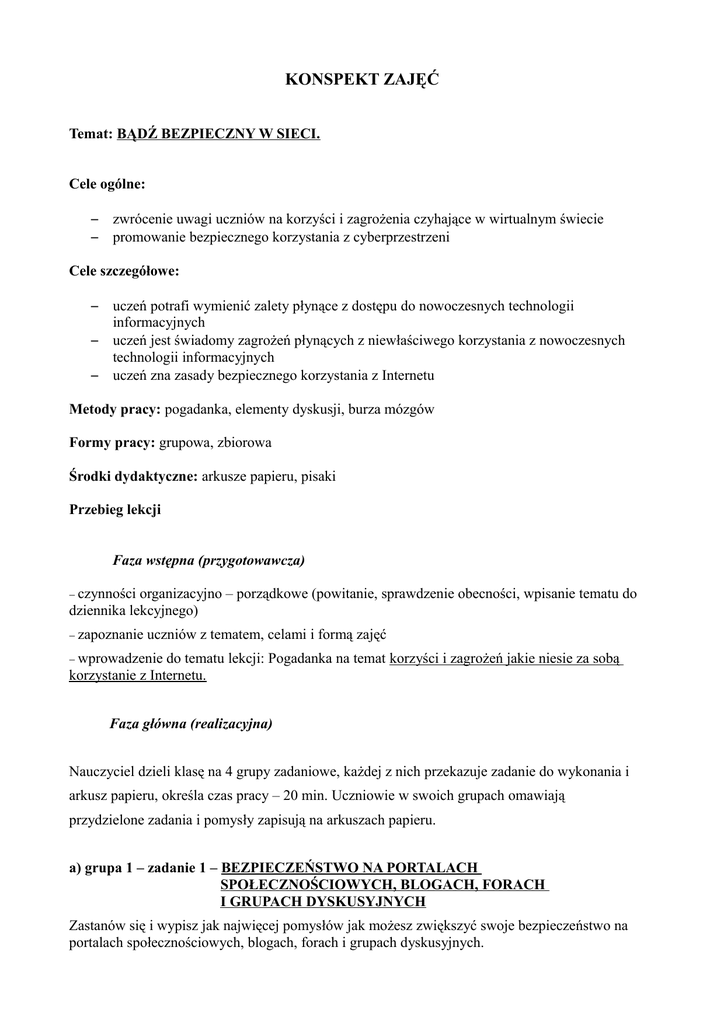 KONSPEKT ZAJĘĆ

Temat: BĄDŹ BEZPIECZNY W SIECI.

Cele ogólne:

– zwrócenie uwagi uczniów na korzyści i zagrożenia czyhające w wirtualnym świecie
– promowanie bezpiecznego korzystania z cyberprzestrzeni

Cele szczegółowe:

– uczeń potrafi wymienić zalety płynące z dostępu do nowoczesnych technologii informacyjnych
– uczeń jest świadomy zagrożeń płynących z niewłaściwego korzystania z nowoczesnych technologii informacyjnych
– uczeń zna zasady bezpiecznego korzystania z Internetu

Metody pracy: pogadanka, elementy dyskusji, burza mózgów

Formy pracy: grupowa, zbiorowa

Środki dydaktyczne: arkusze papieru, pisaki

Przebieg lekcji

Faza wstępna (przygotowawcza)

– czynności organizacyjno – porządkowe (powitanie, sprawdzenie obecności, wpisanie tematu do dziennika lekcyjnego)

– zapoznanie uczniów z tematem, celami i formą zajęć

– wprowadzenie do tematu lekcji: Pogadanka na temat korzyści i zagrożeń jakie niesie za sobą korzystanie z Internetu.

Faza główna (realizacyjna)

Nauczyciel dzieli klasę na 4 grupy zadaniowe, każdej z nich przekazuje zadanie do wykonania i arkusz papieru, określa czas pracy – 20 min. Uczniowie w swoich grupach omawiają przydzielone zadania i pomysły zapisują na arkuszach papieru.

a) grupa 1 – zadanie 1 – BEZPIECZEŃSTWO NA PORTALACH SPOŁECZNOŚCIOWYCH, BLOGACH, FORACH I GRUPACH DYSKUSYJNYCH

Zastanów się i wypisz jak najwięcej pomysłów jak możesz zwiększyć swoje bezpieczeństwo na portalach społecznościowych, blogach, forach i grupach dyskusyjnych.